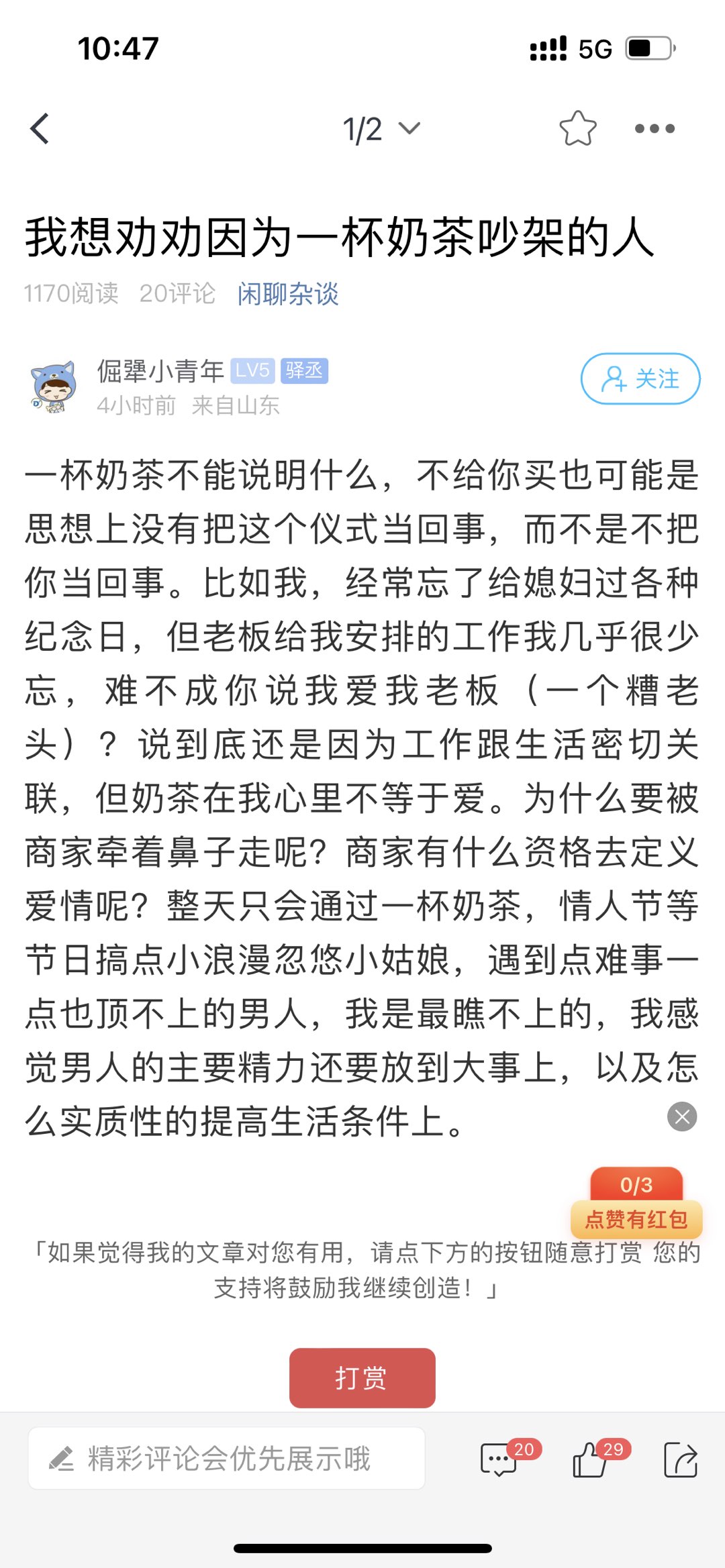 10:47

5G

1/2

我想劝劝因为一杯奶茶吵架的人

1170阅读 20评论 闲聊杂谈

倔犟小青年 LV5 驿丞
4小时前 来自山东

关注

一杯奶茶不能说明什么，不给你买也可能是思想上没有把这个仪式当回事，而不是不把你当回事。比如我，经常忘了给媳妇过各种纪念日，但老板给我安排的工作我几乎很少忘，难不成你说我爱我老板（一个糟老头）？说到底还是因为工作跟生活密切关联，但奶茶在我心里不等于爱。为什么要被商家牵着鼻子走呢？商家有什么资格去定义爱情呢？整天只会通过一杯奶茶，情人节等节日搞点小浪漫忽悠小姑娘，遇到点难事一点也顶不上的男人，我是最瞧不上的，我感觉男人的主要精力还要放到大事上，以及怎么实质性的提高生活条件上。

0/3
点赞有红包

「如果觉得我的文章对您有用，请点下方的按钮随意打赏 您的支持将鼓励我继续创造！」

打赏

精彩评论会优先展示哦

20

29